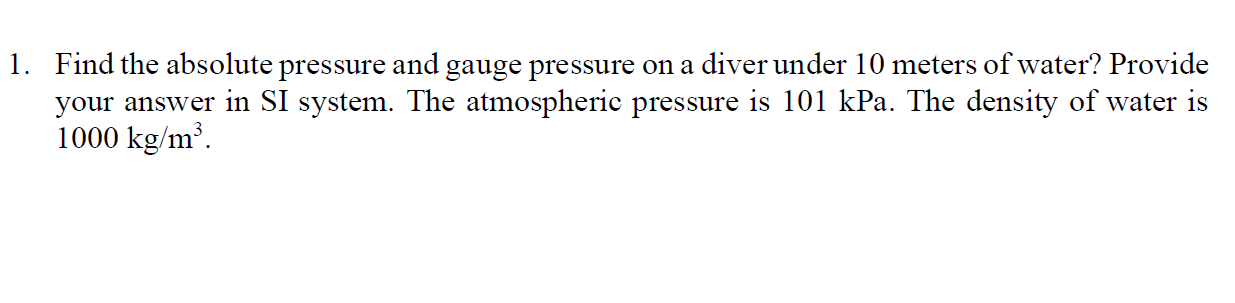 1. Find the absolute pressure and gauge pressure on a diver under 10 meters of water? Provide your answer in SI system. The atmospheric pressure is 101 kPa. The density of water is 1000 kg/m$^3$.